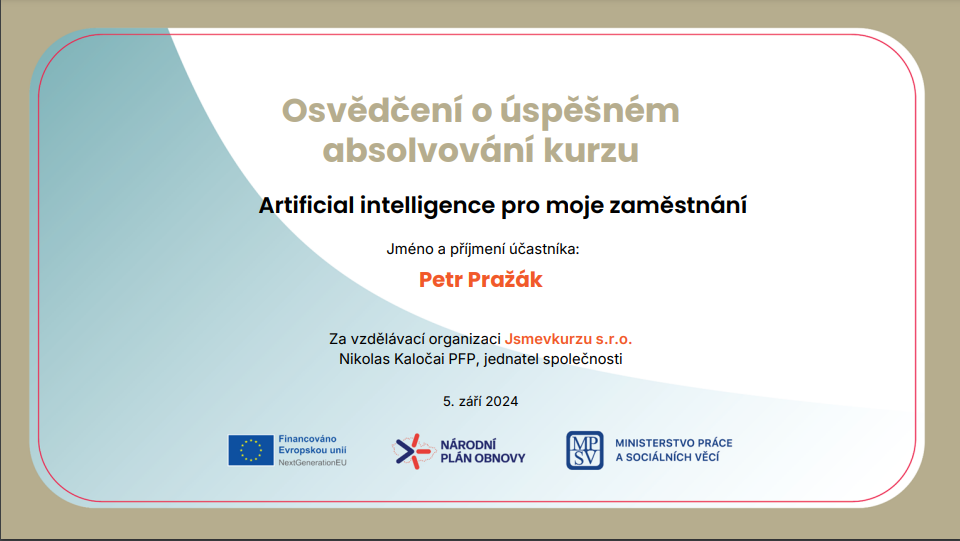 Osvědčení o úspěšném absolvování kurzu

Artificial intelligence pro moje zaměstnání

Jméno a příjmení účastníka:

Petr Pražák

Za vzdělávací organizaci Jsmevkurzu s.r.o.
Nikolas Kaločai PFP, jednatel společnosti

5. září 2024

Financováno
Evropskou unií
NextGenerationEU

NÁRODNÍ
PLÁN OBNOVY

MPSV

MINISTERSTVO PRÁCE
A SOCIÁLNÍCH VĚCÍ